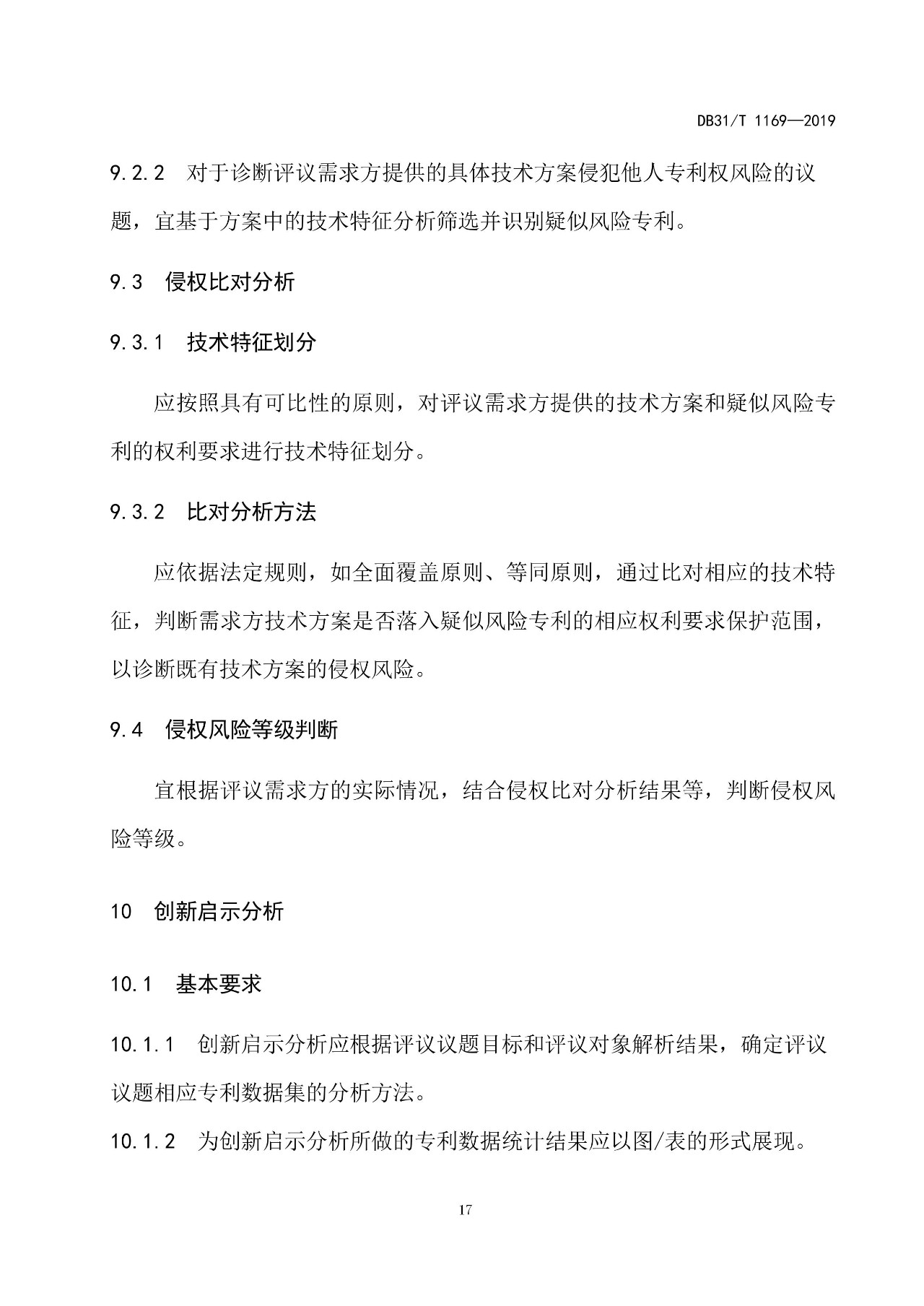 DB31/T 1169—2019

9.2.2 对于诊断评议需求方提供的具体技术方案侵犯他人专利权风险的议题，宜基于方案中的技术特征分析筛选并识别疑似风险专利。

9.3 侵权比对分析

9.3.1 技术特征划分

应按照具有可比性的原则，对评议需求方提供的技术方案和疑似风险专利的权利要求进行技术特征划分。

9.3.2 比对分析方法

应依据法定规则，如全面覆盖原则、等同原则，通过比对相应的技术特征，判断需求方技术方案是否落入疑似风险专利的相应权利要求保护范围，以诊断既有技术方案的侵权风险。

9.4 侵权风险等级判断

宜根据评议需求方的实际情况，结合侵权比对分析结果等，判断侵权风险等级。

10 创新启示分析

10.1 基本要求

10.1.1 创新启示分析应根据评议议题目标和评议对象解析结果，确定评议议题相应专利数据集的分析方法。

10.1.2 为创新启示分析所做的专利数据统计结果应以图/表的形式展现。

17